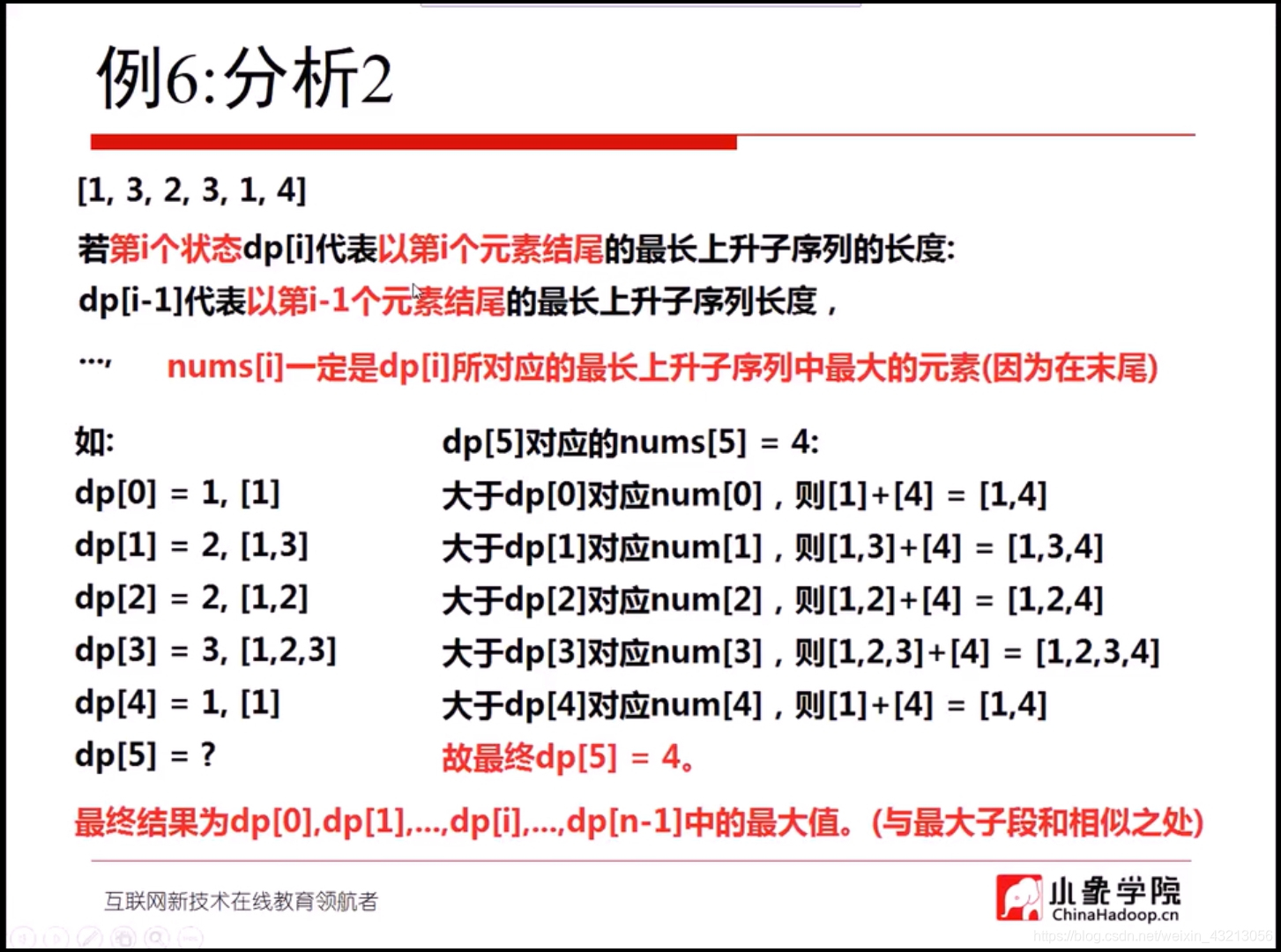 例6:分析2

[1, 3, 2, 3, 1, 4]

若第i个状态dp[i]代表以第i个元素结尾的最长上升子序列的长度:

dp[i-1]代表以第i-1个元素结尾的最长上升子序列长度，

...， nums[i]一定是dp[i]所对应的最长上升子序列中最大的元素(因为在末尾)

如:

dp[0] = 1, [1]

dp[1] = 2, [1,3]

dp[2] = 2, [1,2]

dp[3] = 3, [1,2,3]

dp[4] = 1, [1]

dp[5] = ?

dp[5]对应的nums[5] = 4:

大于dp[0]对应num[0]，则[1]+[4] = [1,4]

大于dp[1]对应num[1]，则[1,3]+[4] = [1,3,4]

大于dp[2]对应num[2]，则[1,2]+[4] = [1,2,4]

大于dp[3]对应num[3]，则[1,2,3]+[4] = [1,2,3,4]

大于dp[4]对应num[4]，则[1]+[4] = [1,4]

故最终dp[5] = 4。

最终结果为dp[0],dp[1],...,dp[i],...,dp[n-1]中的最大值。(与最大子段和相似之处)

互联网新技术在线教育领航者

小象学院 ChinaHadoop.cn

https://blog.csdn.net/weixin_43213056